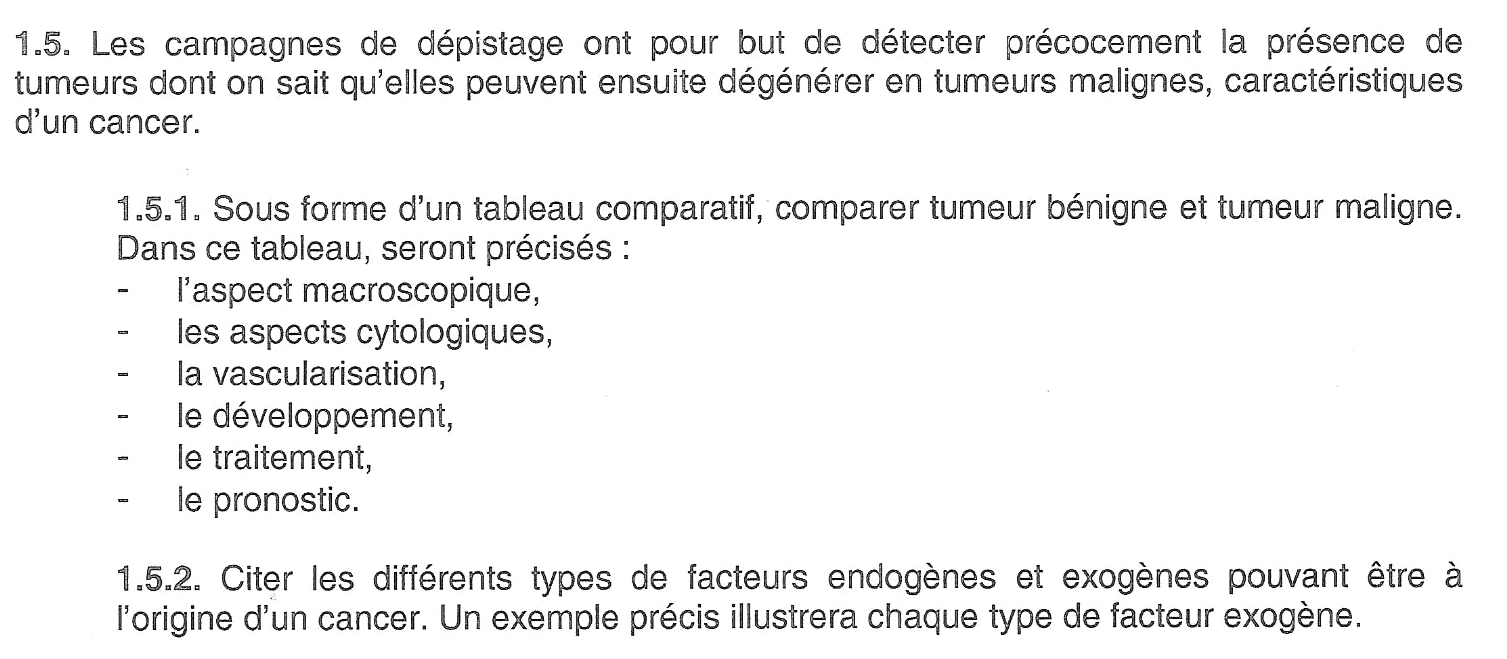 1.5. Les campagnes de dépistage ont pour but de détecter précocement la présence de tumeurs dont on sait qu'elles peuvent ensuite dégénérer en tumeurs malignes, caractéristiques d'un cancer.

1.5.1. Sous forme d'un tableau comparatif, comparer tumeur bénigne et tumeur maligne. Dans ce tableau, seront précisés :
- l'aspect macroscopique,
- les aspects cytologiques,
- la vascularisation,
- le développement,
- le traitement,
- le pronostic.

1.5.2. Citer les différents types de facteurs endogènes et exogènes pouvant être à l'origine d'un cancer. Un exemple précis illustrera chaque type de facteur exogène.